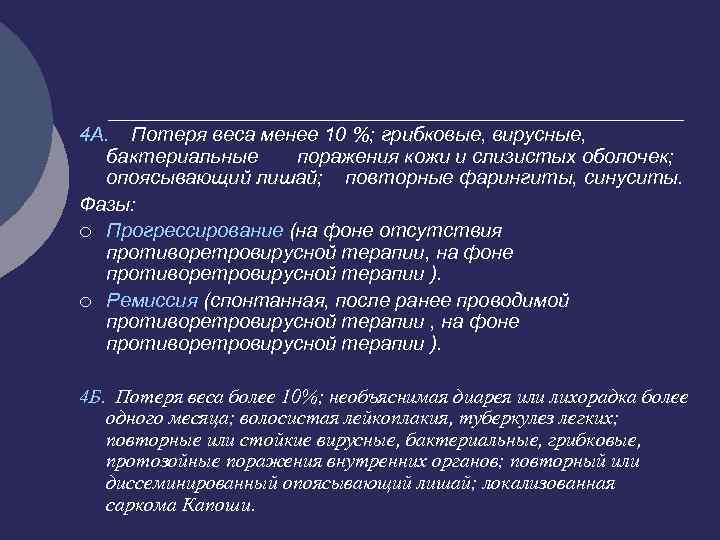 4А. Потеря веса менее 10 %; грибковые, вирусные, бактериальные поражения кожи и слизистых оболочек; опоясывающий лишай; повторные фарингиты, синуситы.

Фазы:

o Прогрессирование (на фоне отсутствия противоретровирусной терапии, на фоне противоретровирусной терапии ).

o Ремиссия (спонтанная, после ранее проводимой противоретровирусной терапии , на фоне противоретровирусной терапии ).

4Б. Потеря веса более 10%; необъяснимая диарея или лихорадка более одного месяца; волосистая лейкоплакия, туберкулез легких; повторные или стойкие вирусные, бактериальные, грибковые, протозойные поражения внутренних органов; повторный или диссеминированный опоясывающий лишай; локализованная саркома Капоши.